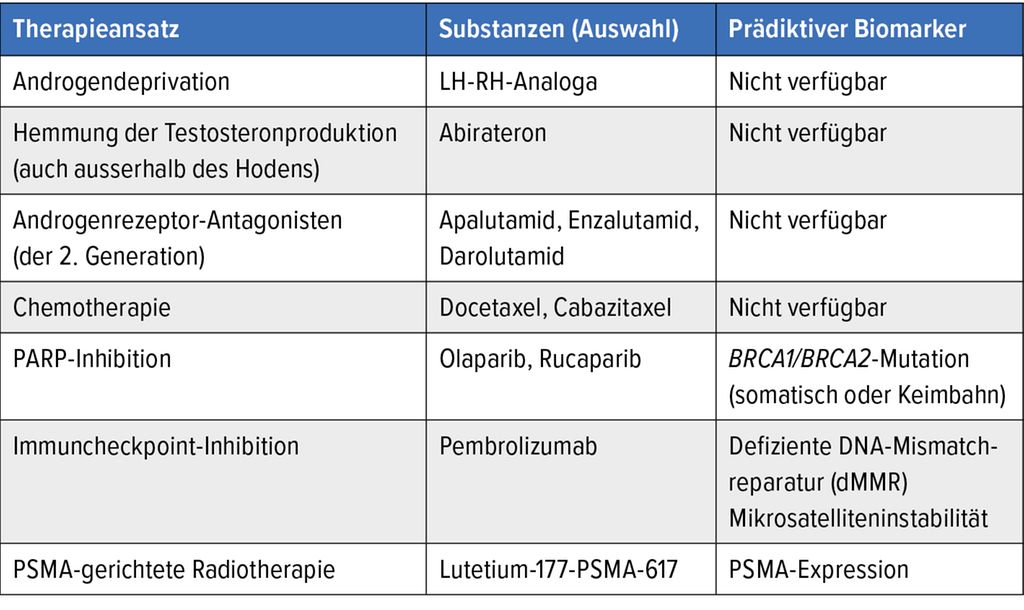 | Therapieansatz | Substanzen (Auswahl) | Prädiktiver Biomarker |
|---|---|---|
| Androgendeprivation | LH-RH-Analoga | Nicht verfügbar |
| Hemmung der Testosteronproduktion (auch ausserhalb des Hodens) | Abirateron | Nicht verfügbar |
| Androgenrezeptor-Antagonisten (der 2. Generation) | Apalutamid, Enzalutamid, Darolutamid | Nicht verfügbar |
| Chemotherapie | Docetaxel, Cabazitaxel | Nicht verfügbar |
| PARP-Inhibition | Olaparib, Rucaparib | BRCA1/BRCA2-Mutation (somatisch oder Keimbahn) |
| Immuncheckpoint-Inhibition | Pembrolizumab | Defiziente DNA-Mismatchreparatur (dMMR) Mikrosatelliteninstabilität |
| PSMA-gerichtete Radiotherapie | Lutetium-177-PSMA-617 | PSMA-Expression |